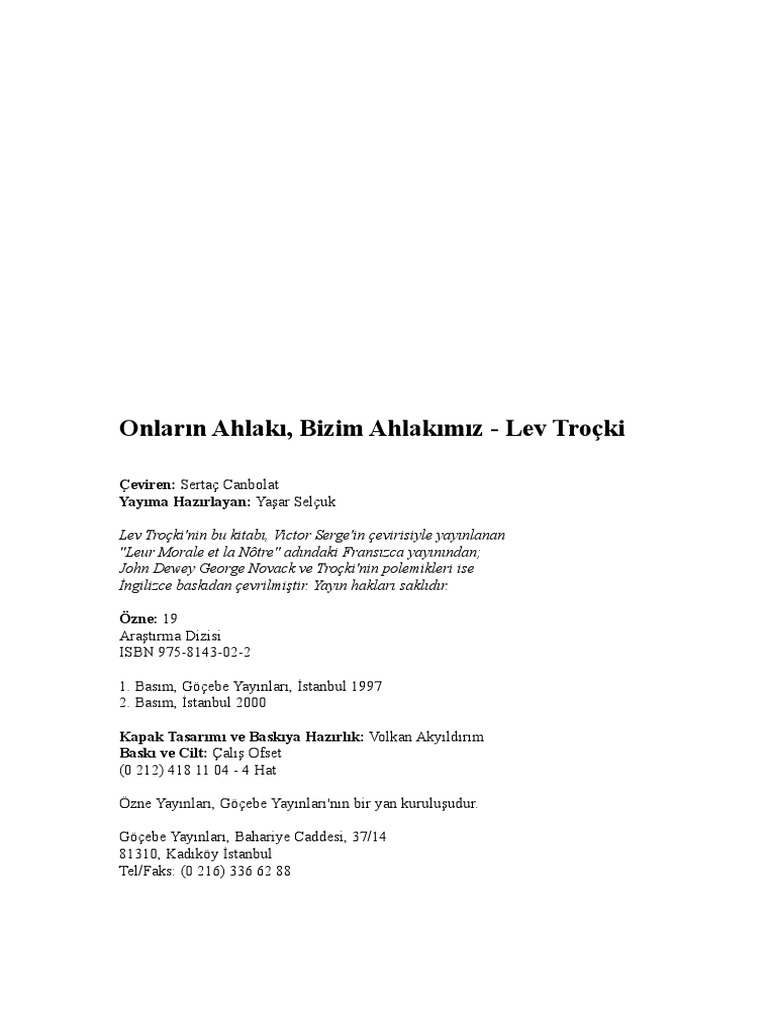 Onların Ahlakı, Bizim Ahlakımız - Lev Troçki

Çeviren: Sertaç Canbolat
Yayıma Hazırlayan: Yaşar Selçuk

Lev Troçki'nin bu kitabı, Victor Serge'in çevirisiyle yayınlanan "Leur Morale et la Nôtre" adındaki Fransızca yayınından; John Dewey George Novack ve Troçki'nin polemikleri ise İngilizce baskıdan çevrilmiştir. Yayın hakları saklıdır.

Özne: 19
Araştırma Dizisi
ISBN 975-8143-02-2

1. Basım, Göçebe Yayınları, İstanbul 1997
2. Basım, İstanbul 2000

Kapak Tasarımı ve Baskıya Hazırlık: Volkan Akyıldırım
Baskı ve Cilt: Çalış Ofset
(0 212) 418 11 04 - 4 Hat

Özne Yayınları, Göçebe Yayınları'nın bir yan kuruluşudur.

Göçebe Yayınları, Bahariye Caddesi, 37/14
81310, Kadıköy İstanbul
Tel/Faks: (0 216) 336 62 88